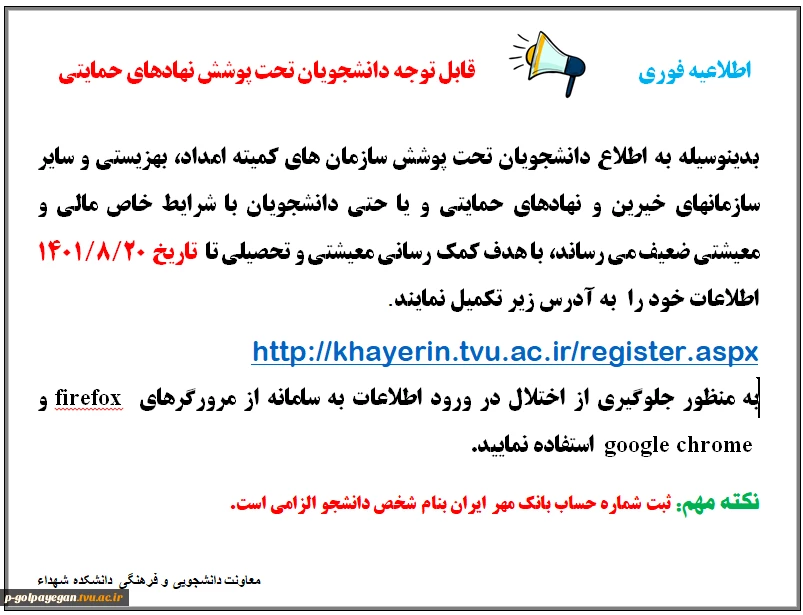 اطلاعیه فوری

قابل توجه دانشجویان تحت پوشش نهادهای حمایتی

بدینوسیله به اطلاع دانشجویان تحت پوشش سازمان های کمیته امداد، بهزیستی و سایر سازمانهای خیرین و نهادهای حمایتی و یا حتی دانشجویان با شرایط خاص مالی و معیشتی ضعیف می رساند، با هدف کمک رسانی معیشتی و تحصیلی تا تاریخ ۱۴۰۱/۸/۲۰ اطلاعات خود را به آدرس زیر تکمیل نمایند.

http://khayerin.tvu.ac.ir/register.aspx

به منظور جلوگیری از اختلال در ورود اطلاعات به سامانه از مرورگرهای firefox و google chrome استفاده نمایید.

نکته مهم: ثبت شماره حساب بانک مهر ایران بنام شخص دانشجو الزامی است.

معاونت دانشجویی و فرهنگی دانشکده شهداء

p-golpayegan.tvu.ac.ir